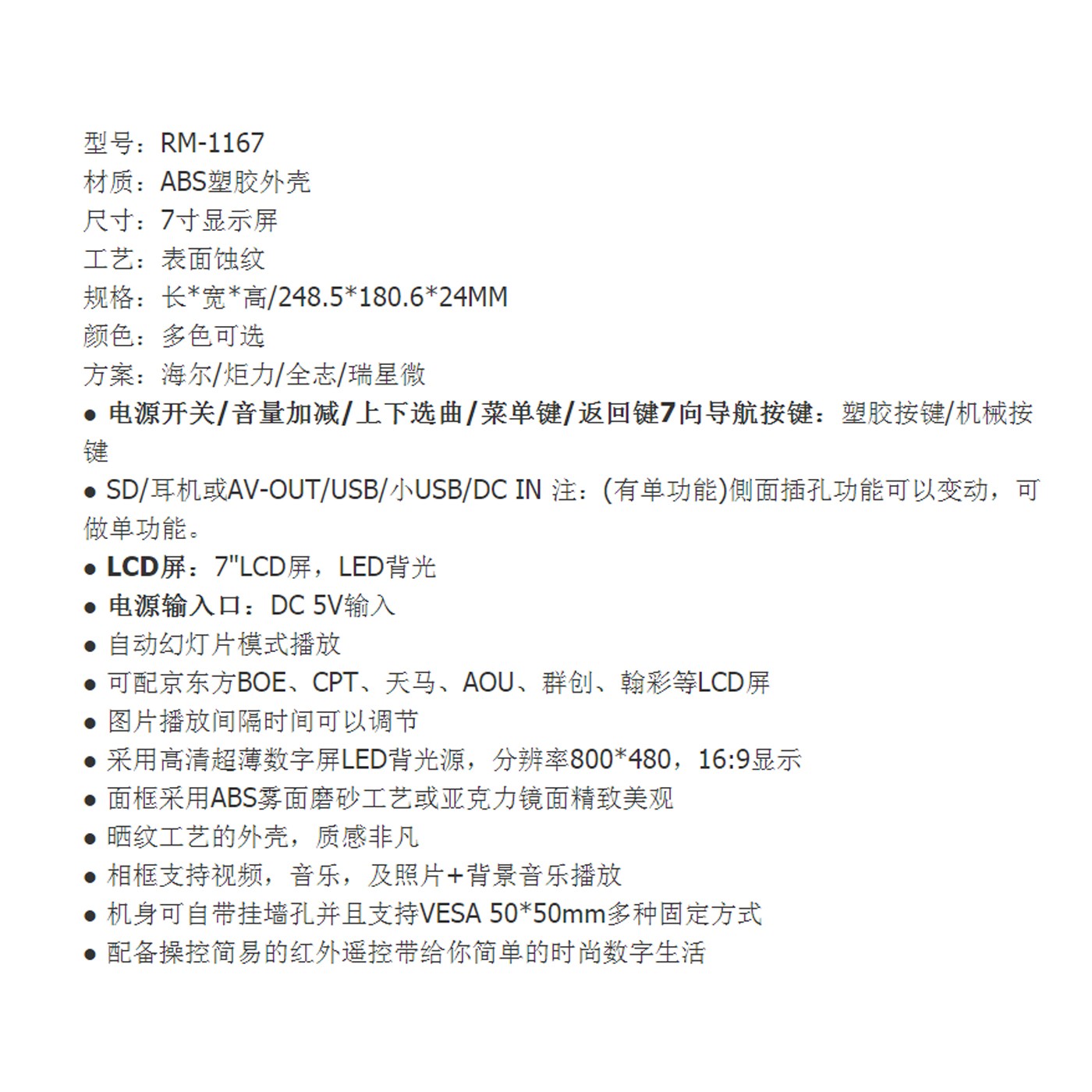 型号：RM-1167
材质：ABS塑胶外壳
尺寸：7寸显示屏
工艺：表面蚀纹
规格：长*宽*高/248.5*180.6*24MM
颜色：多色可选
方案：海尔/炬力/全志/瑞星微
● 电源开关/音量加减/上下选曲/菜单键/返回键7向导航按键：塑胶按键/机械按键
● SD/耳机或AV-OUT/USB/小USB/DC IN 注：(有单功能)侧面插孔功能可以变动，可做单功能。
● LCD屏：7"LCD屏，LED背光
● 电源输入口：DC 5V输入
● 自动幻灯片模式播放
● 可配京东方BOE、CPT、天马、AOU、群创、翰彩等LCD屏
● 图片播放间隔时间可以调节
● 采用高清超薄数字屏LED背光源，分辨率800*480，16:9显示
● 面框采用ABS雾面磨砂工艺或亚克力镜面精致美观
● 晒纹工艺的外壳，质感非凡
● 相框支持视频，音乐，及照片+背景音乐播放
● 机身可自带挂墙孔并且支持VESA 50*50mm多种固定方式
● 配备操控简易的红外遥控带给你简单的时尚数字生活